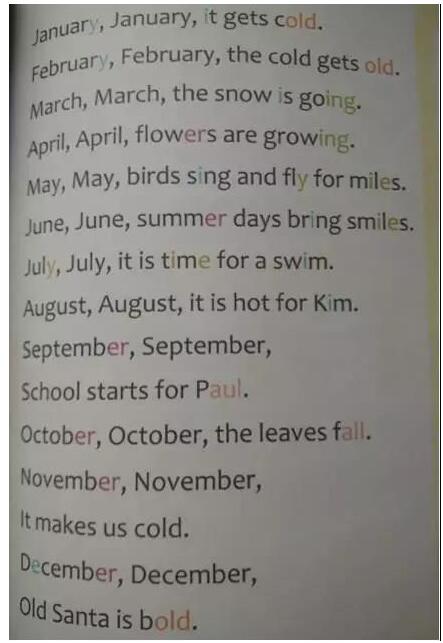 January, January, it gets cold.
February, February, the cold gets old.
March, March, the snow is going.
April, April, flowers are growing.
May, May, birds sing and fly for miles.
June, June, summer days bring smiles.
July, July, it is time for a swim.
August, August, it is hot for Kim.
September, September,
School starts for Paul.
October, October, the leaves fall.
November, November,
It makes us cold.
December, December,
Old Santa is bold.